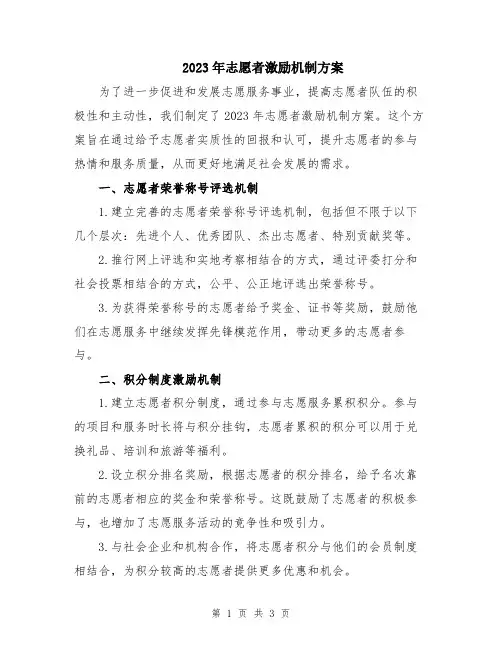 2023年志愿者激励机制方案

为了进一步促进和发展志愿服务事业，提高志愿者队伍的积极性和主动性，我们制定了2023年志愿者激励机制方案。这个方案旨在通过给予志愿者实质性的回报和认可，提升志愿者的参与热情和服务质量，从而更好地满足社会发展的需求。

一、志愿者荣誉称号评选机制

1.建立完善的志愿者荣誉称号评选机制，包括但不限于以下几个层次：先进个人、优秀团队、杰出志愿者、特别贡献奖等。

2.推行网上评选和实地考察相结合的方式，通过评委打分和社会投票相结合的方式，公平、公正地评选出荣誉称号。

3.为获得荣誉称号的志愿者给予奖金、证书等奖励，鼓励他们在志愿服务中继续发挥先锋模范作用，带动更多的志愿者参与。

二、积分制度激励机制

1.建立志愿者积分制度，通过参与志愿服务累积积分。参与的项目和服务时长将与积分挂钩，志愿者累积的积分可以用于兑换礼品、培训和旅游等福利。

2.设立积分排名奖励，根据志愿者的积分排名，给予名次靠前的志愿者相应的奖金和荣誉称号。这既鼓励了志愿者的积极参与，也增加了志愿服务活动的竞争性和吸引力。

3.与社会企业和机构合作，将志愿者积分与他们的会员制度相结合，为积分较高的志愿者提供更多优惠和机会。

第 1 页 共 3 页